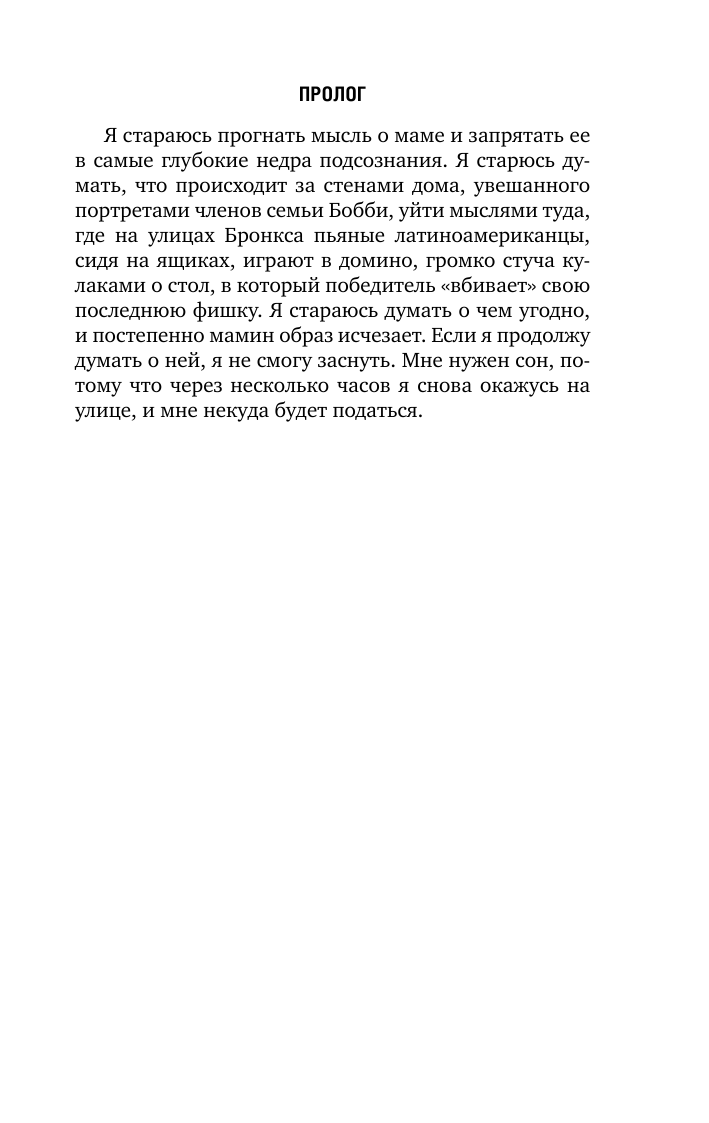 ПРОЛОГ

Я стараюсь прогнать мысль о маме и запрятать ее в самые глубокие недра подсознания. Я старюсь думать, что происходит за стенами дома, увешанного портретами членов семьи Бобби, уйти мыслями туда, где на улицах Бронкса пьяные латиноамериканцы, сидя на ящиках, играют в домино, громко стуча кулаками о стол, в который победитель «вбивает» свою последнюю фишку. Я стараюсь думать о чем угодно, и постепенно мамин образ исчезает. Если я продолжу думать о ней, я не смогу заснуть. Мне нужен сон, потому что через несколько часов я снова окажусь на улице, и мне некуда будет податься.